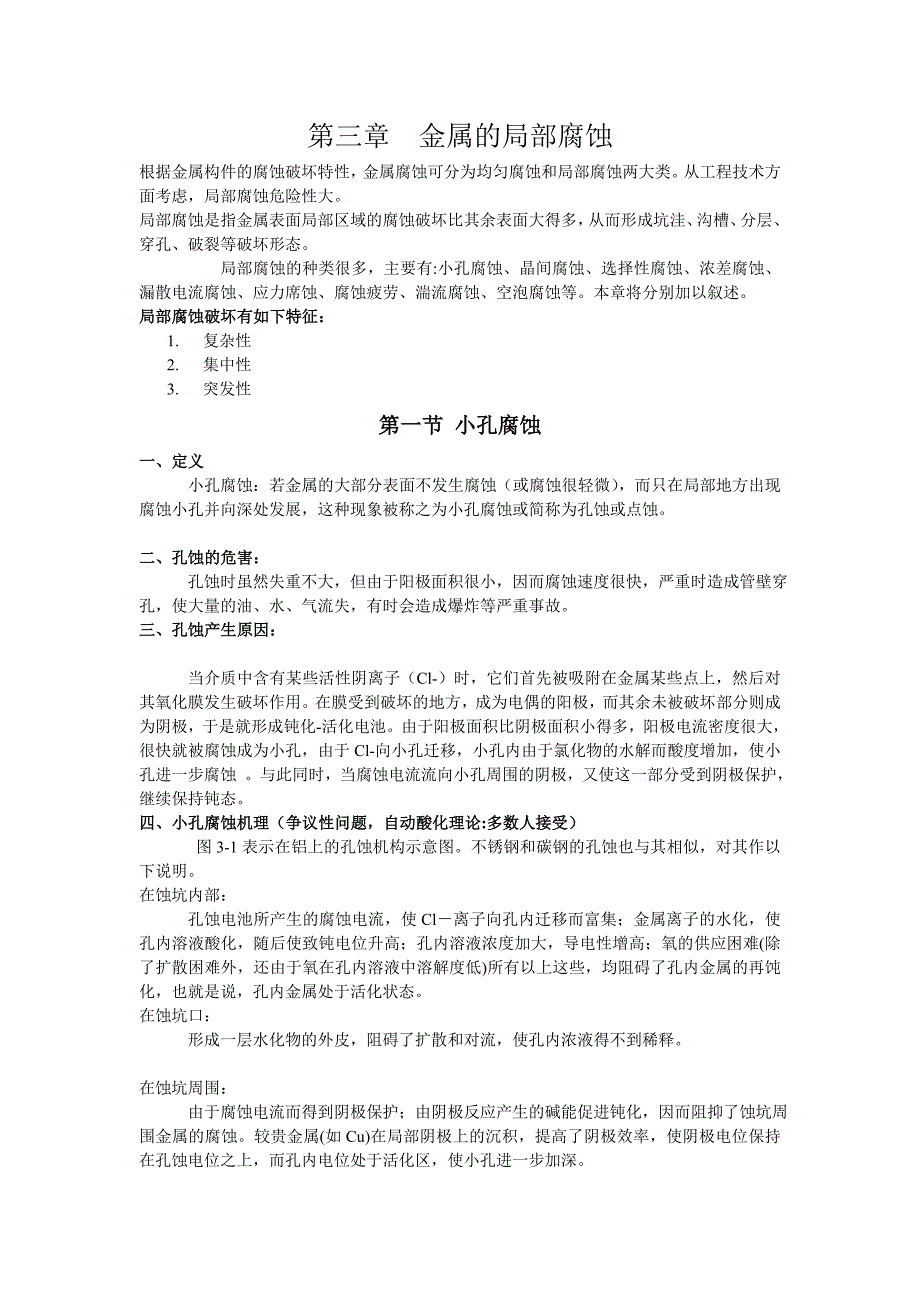 第三章　金属的局部腐蚀

根据金属构件的腐蚀破坏特性，金属腐蚀可分为均匀腐蚀和局部腐蚀两大类。从工程技术方面考虑，局部腐蚀危险性大。

局部腐蚀是指金属表面局部区域的腐蚀破坏比其余表面大得多，从而形成坑洼、沟槽、分层、穿孔、破裂等破坏形态。

局部腐蚀的种类很多，主要有:小孔腐蚀、晶间腐蚀、选择性腐蚀、浓差腐蚀、漏散电流腐蚀、应力席蚀、腐蚀疲劳、湍流腐蚀、空泡腐蚀等。本章将分别加以叙述。

局部腐蚀破坏有如下特征：

1.　复杂性
2.　集中性
3.　突发性

第一节 小孔腐蚀

一、定义

小孔腐蚀：若金属的大部分表面不发生腐蚀（或腐蚀很轻微），而只在局部地方出现腐蚀小孔并向深处发展，这种现象被称之为小孔腐蚀或简称为孔蚀或点蚀。

二、孔蚀的危害：

孔蚀时虽然失重不大，但由于阳极面积很小，因而腐蚀速度很快，严重时造成管壁穿孔，使大量的油、水、气流失，有时会造成爆炸等严重事故。

三、孔蚀产生原因：

当介质中含有某些活性阴离子（Cl-）时，它们首先被吸附在金属某些点上，然后对其氧化膜发生破坏作用。在膜受到破坏的地方，成为电偶的阳极，而其余未被破坏部分则成为阴极，于是就形成钝化-活化电池。由于阳极面积比阴极面积小得多，阳极电流密度很大，很快就被腐蚀成为小孔，由于 Cl-向小孔迁移，小孔内由于氯化物的水解而酸度增加，使小孔进一步腐蚀 。与此同时，当腐蚀电流流向小孔周围的阴极，又使这一部分受到阴极保护，继续保持钝态。

四、小孔腐蚀机理（争议性问题，自动酸化理论:多数人接受）

图 3-1 表示在铝上的孔蚀机构示意图。不锈钢和碳钢的孔蚀也与其相似，对其作以下说明。

在蚀坑内部：

孔蚀电池所产生的腐蚀电流，使 Cl－离子向孔内迁移而富集；金属离子的水化，使孔内溶液酸化，随后使致钝电位升高；孔内溶液浓度加大，导电性增高；氧的供应困难(除了扩散困难外，还由于氧在孔内溶液中溶解度低)所有以上这些，均阻碍了孔内金属的再钝化，也就是说，孔内金属处于活化状态。

在蚀坑口：

形成一层水化物的外皮，阻碍了扩散和对流，使孔内浓液得不到稀释。

在蚀坑周围：

由于腐蚀电流而得到阴极保护；由阴极反应产生的碱能促进钝化，因而阻抑了蚀坑周围金属的腐蚀。较贵金属(如 Cu)在局部阴极上的沉积，提高了阴极效率，使阴极电位保持在孔蚀电位之上，而孔内电位处于活化区，使小孔进一步加深。